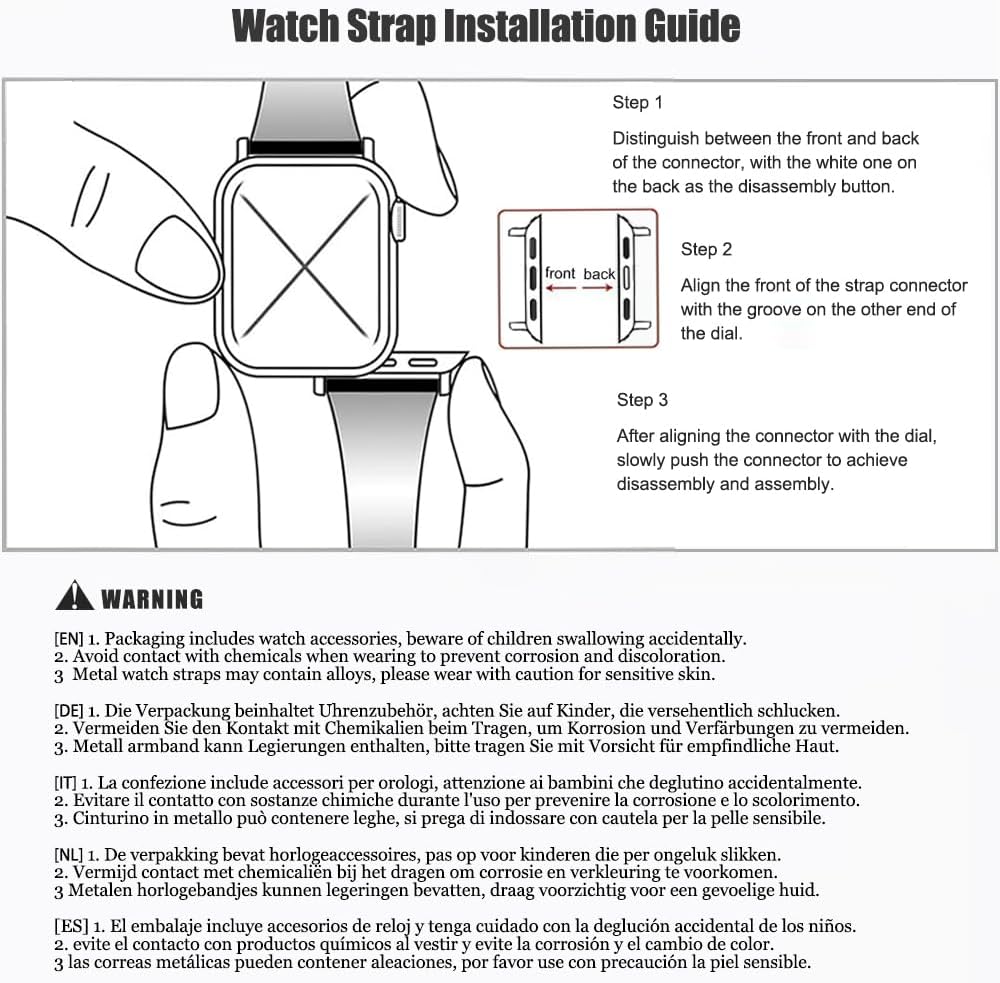 Watch Strap Installation Guide

Step 1

Distinguish between the front and back of the connector, with the white one on the back as the disassembly button.

front back

Step 2

Align the front of the strap connector with the groove on the other end of the dial.

Step 3

After aligning the connector with the dial, slowly push the connector to achieve disassembly and assembly.

WARNING

[EN] 1. Packaging includes watch accessories, beware of children swallowing accidentally.
2. Avoid contact with chemicals when wearing to prevent corrosion and discoloration.
3 Metal watch straps may contain alloys, please wear with caution for sensitive skin.

[DE] 1. Die Verpackung beinhaltet Uhrenzubehör, achten Sie auf Kinder, die versehentlich schlucken.
2. Vermeiden Sie den Kontakt mit Chemikalien beim Tragen, um Korrosion und Verfärbungen zu vermeiden.
3. Metall armband kann Legierungen enthalten, bitte tragen Sie mit Vorsicht für empfindliche Haut.

[IT] 1. La confezione include accessori per orologi, attenzione ai bambini che deglutino accidentalmente.
2. Evitare il contatto con sostanze chimiche durante l'uso per prevenire la corrosione e lo scolorimento.
3. Cinturino in metallo può contenere leghe, si prega di indossare con cautela per la pelle sensibile.

[NL] 1. De verpakking bevat horlogeaccessoires, pas op voor kinderen die per ongeluk slikken.
2. Vermijd contact met chemicaliën bij het dragen om corrosie en verkleuring te voorkomen.
3 Metalen horlogebandjes kunnen legeringen bevatten, draag voorzichtig voor een gevoelige huid.

[ES] 1. El embalaje incluye accesorios de reloj y tenga cuidado con la deglución accidental de los niños.
2. evite el contacto con productos químicos al vestir y evite la corrosión y el cambio de color.
3 las correas metálicas pueden contener aleaciones, por favor use con precaución la piel sensible.